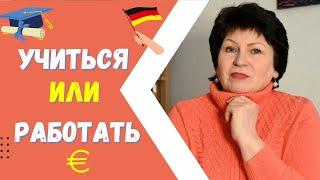 УЧИТЬСЯ
ИЛИ
РАБОТАТЬ
€